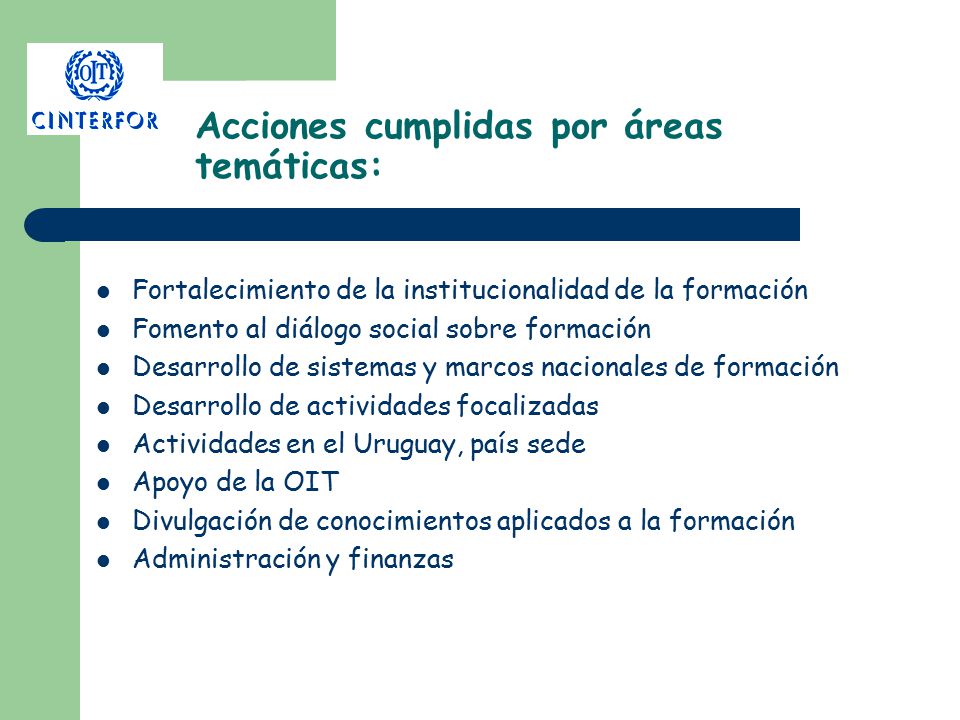 OIT
CINTERFOR

Acciones cumplidas por áreas temáticas:

- Fortalecimiento de la institucionalidad de la formación
- Fomento al diálogo social sobre formación
- Desarrollo de sistemas y marcos nacionales de formación
- Desarrollo de actividades focalizadas
- Actividades en el Uruguay, país sede
- Apoyo de la OIT
- Divulgación de conocimientos aplicados a la formación
- Administración y finanzas